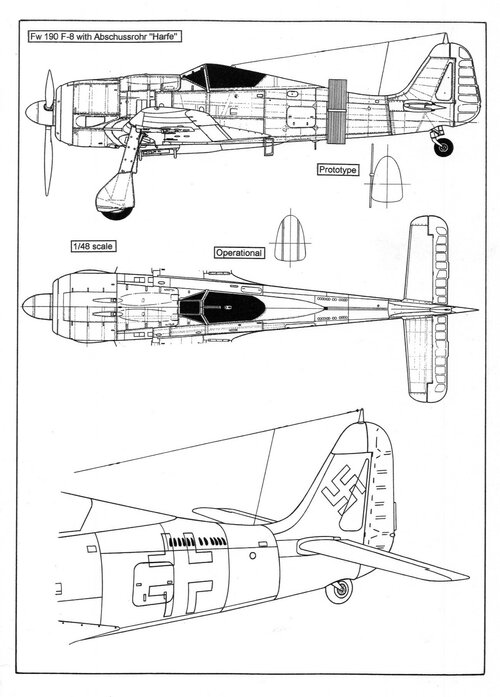 Fw 190 F-8 with Abschussrohr "Harfe"

Prototype

1/48 scale

Operational